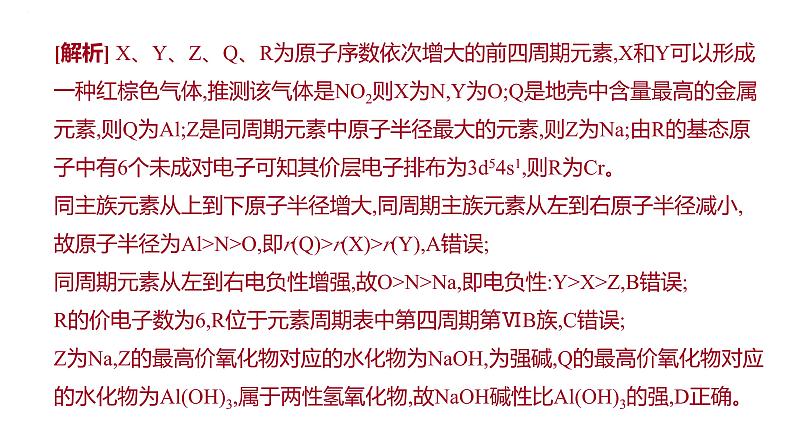 [解析] X、Y、Z、Q、R为原子序数依次增大的前四周期元素,X和Y可以形成一种红棕色气体,推测该气体是$NO_2$则X为N,Y为O;Q是地壳中含量最高的金属元素,则Q为Al;Z是同周期元素中原子半径最大的元素,则Z为Na;由R的基态原子中有6个未成对电子可知其价层电子排布为$3d^54s^1$,则R为Cr。
同主族元素从上到下原子半径增大,同周期主族元素从左到右原子半径减小,故原子半径为Al>N>O,即$r$(Q)>$r$(X)>$r$(Y),A错误;
同周期元素从左到右电负性增强,故O>N>Na,即电负性:Y>X>Z,B错误;
R的价电子数为6,R位于元素周期表中第四周期第ⅥB族,C错误;
Z为Na,Z的最高价氧化物对应的水化物为NaOH,为强碱,Q的最高价氧化物对应的水化物为$Al(OH)_3$,属于两性氢氧化物,故NaOH碱性比$Al(OH)_3$的强,D正确。